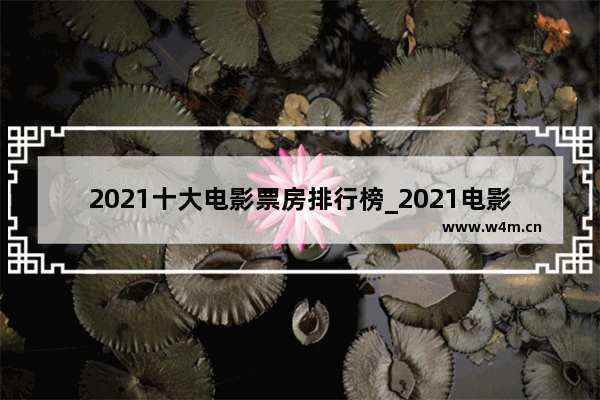 2021十大电影票房排行榜_2021电影

www.w4m.cn